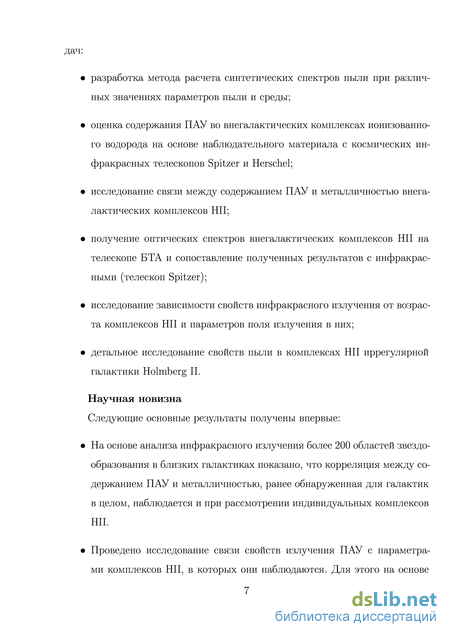 дач:

• разработка метода расчета синтетических спектров пыли при различных значениях параметров пыли и среды;

• оценка содержания ПАУ во внегалактических комплексах ионизованного водорода на основе наблюдательного материала с космических инфракрасных телескопов Spitzer и Herschel;

• исследование связи между содержанием ПАУ и металличностью внегалактических комплексов HII;

• получение оптических спектров внегалактических комплексов HII на телескопе БТА и сопоставление полученных результатов с инфракрасными (телескоп Spitzer);

• исследование зависимости свойств инфракрасного излучения от возраста комплексов HII и параметров поля излучения в них;

• детальное исследование свойств пыли в комплексах HII иррегулярной галактики Holmberg II.

Научная новизна

Следующие основные результаты получены впервые:

• На основе анализа инфракрасного излучения более 200 областей звездообразования в близких галактиках показано, что корреляция между содержанием ПАУ и металличностью, ранее обнаруженная для галактик в целом, наблюдается и при рассмотрении индивидуальных комплексов HII.

• Проведено исследование связи свойств излучения ПАУ с параметрами комплексов HII, в которых они наблюдаются. Для этого на основе

7

dsLib.net
библиотека диссертаций